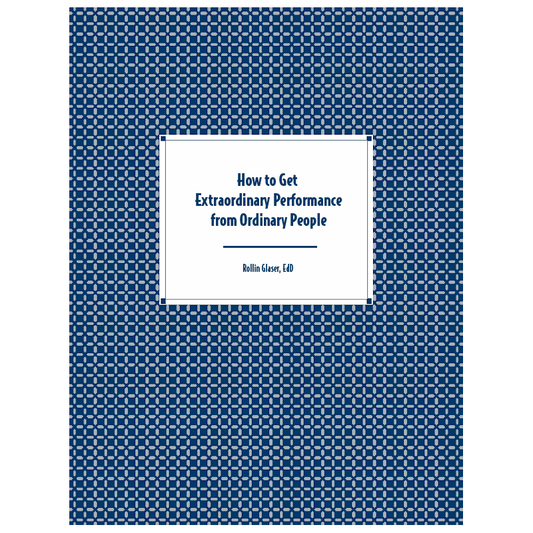 How to Get
Extraordinary Performance
from Ordinary People

Rollin Glaser, EdD